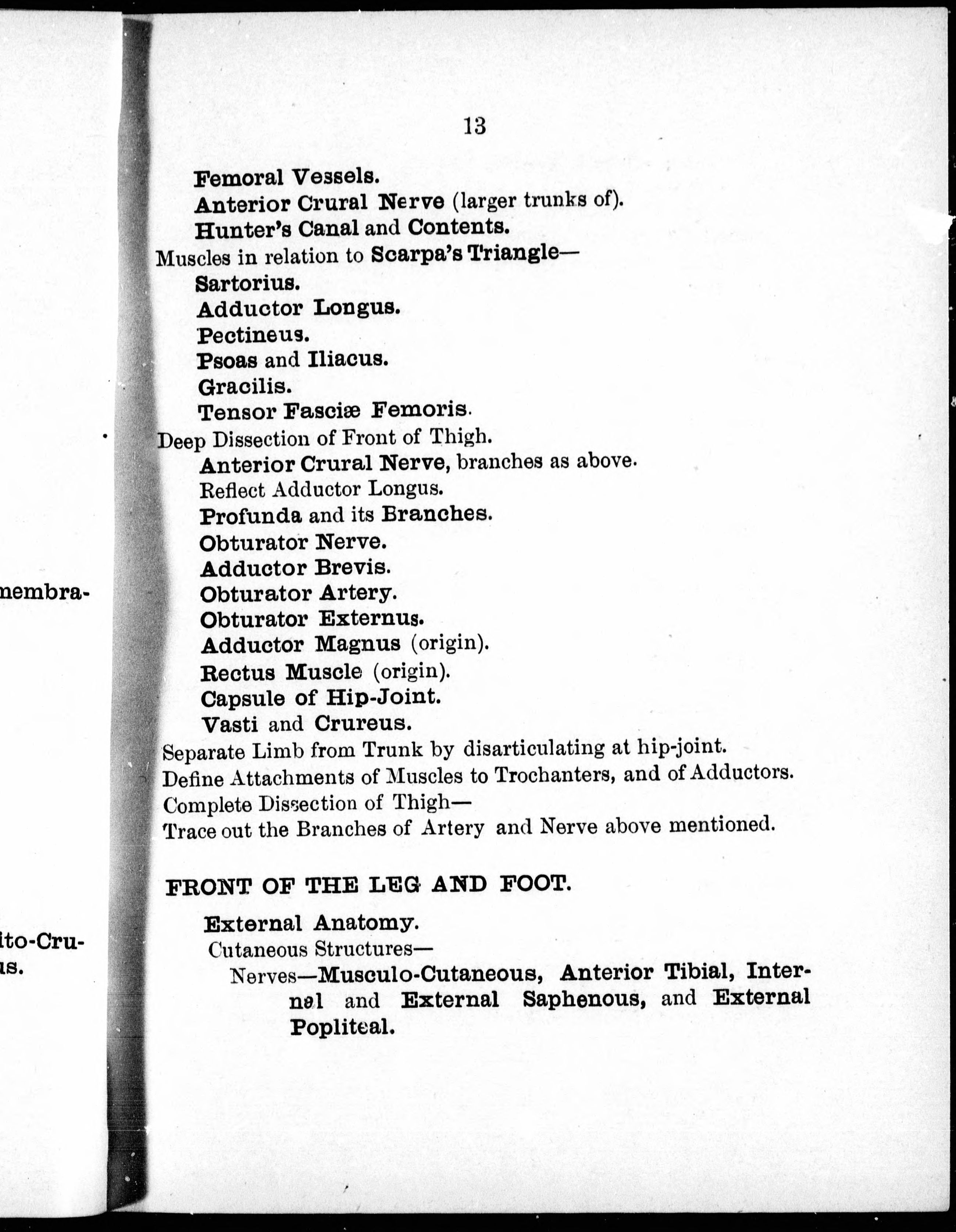 nembra-

ito-Cru-
is.

13

Femoral Vessels.
Anterior Crural Nerve (larger trunks of).
Hunter's Canal and Contents.
Muscles in relation to Scarpa's Triangle—
Sartorius.
Adductor Longus.
Pectineus.
Psoas and Iliacus.
Gracilis.
Tensor Fasciæ Femoris.
Deep Dissection of Front of Thigh.
Anterior Crural Nerve, branches as above.
Reflect Adductor Longus.
Profunda and its Branches.
Obturator Nerve.
Adductor Brevis.
Obturator Artery.
Obturator Externus.
Adductor Magnus (origin).
Rectus Muscle (origin).
Capsule of Hip-Joint.
Vasti and Crureus.
Separate Limb from Trunk by disarticulating at hip-joint.
Define Attachments of Muscles to Trochanters, and of Adductors.
Complete Dissection of Thigh—
Trace out the Branches of Artery and Nerve above mentioned.

FRONT OF THE LEG AND FOOT.

External Anatomy.
Cutaneous Structures—
Nerves—Musculo-Cutaneous, Anterior Tibial, Internal and External Saphenous, and External Popliteal.